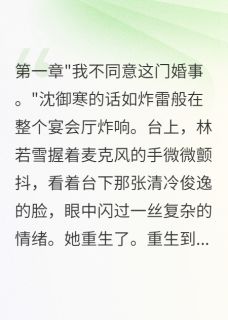 第一章"我不同意这门婚事。"沈御寒的话如炸雷般在整个宴会厅炸响。台上，林若雪握着麦克风的手微微颤抖，看着台下那张清冷俊逸的脸，眼中闪过一丝复杂的情绪。她重生了。重生到...